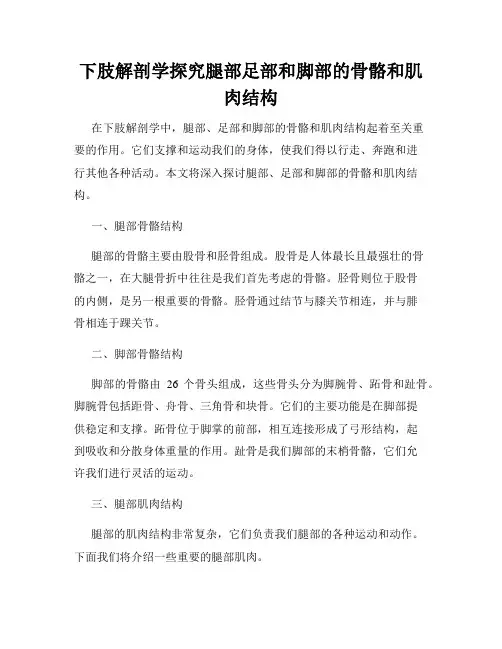 下肢解剖学探究腿部足部和脚部的骨骼和肌肉结构

在下肢解剖学中，腿部、足部和脚部的骨骼和肌肉结构起着至关重要的作用。它们支撑和运动我们的身体，使我们得以行走、奔跑和进行其他各种活动。本文将深入探讨腿部、足部和脚部的骨骼和肌肉结构。

一、腿部骨骼结构

腿部的骨骼主要由股骨和胫骨组成。股骨是人体最长且最强壮的骨骼之一，在大腿骨折中往往是我们首先考虑的骨骼。胫骨则位于股骨的内侧，是另一根重要的骨骼。胫骨通过结节与膝关节相连，并与腓骨相连于踝关节。

二、脚部骨骼结构

脚部的骨骼由 26 个骨头组成，这些骨头分为脚腕骨、跖骨和趾骨。脚腕骨包括距骨、舟骨、三角骨和块骨。它们的主要功能是在脚部提供稳定和支撑。跖骨位于脚掌的前部，相互连接形成了弓形结构，起到吸收和分散身体重量的作用。趾骨是我们脚部的末梢骨骼，它们允许我们进行灵活的运动。

三、腿部肌肉结构

腿部的肌肉结构非常复杂，它们负责我们腿部的各种运动和动作。下面我们将介绍一些重要的腿部肌肉。